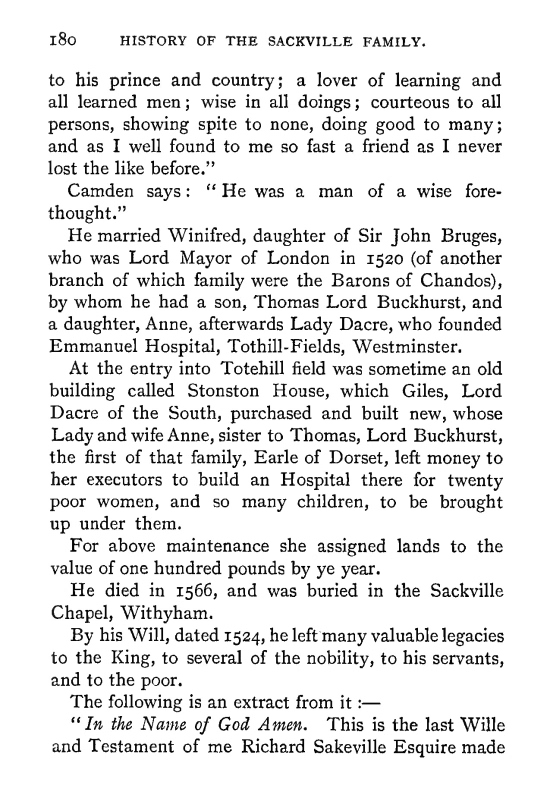 180 HISTORY OF THE SACKVILLE FAMILY.

to his prince and country; a lover of learning and all learned men; wise in all doings; courteous to all persons, showing spite to none, doing good to many; and as I well found to me so fast a friend as I never lost the like before."

Camden says: "He was a man of a wise forethought."

He married Winifred, daughter of Sir John Bruges, who was Lord Mayor of London in 1520 (of another branch of which family were the Barons of Chandos), by whom he had a son, Thomas Lord Buckhurst, and a daughter, Anne, afterwards Lady Dacre, who founded Emmanuel Hospital, Tothill-Fields, Westminster.

At the entry into Totehill field was sometime an old building called Stonston House, which Giles, Lord Dacre of the South, purchased and built new, whose Lady and wife Anne, sister to Thomas, Lord Buckhurst, the first of that family, Earle of Dorset, left money to her executors to build an Hospital there for twenty poor women, and so many children, to be brought up under them.

For above maintenance she assigned lands to the value of one hundred pounds by ye year.

He died in 1566, and was buried in the Sackville Chapel, Withyham.

By his Will, dated 1524, he left many valuable legacies to the King, to several of the nobility, to his servants, and to the poor.

The following is an extract from it :—

"In the Name of God Amen. This is the last Wille and Testament of me Richard Sakeville Esquire made